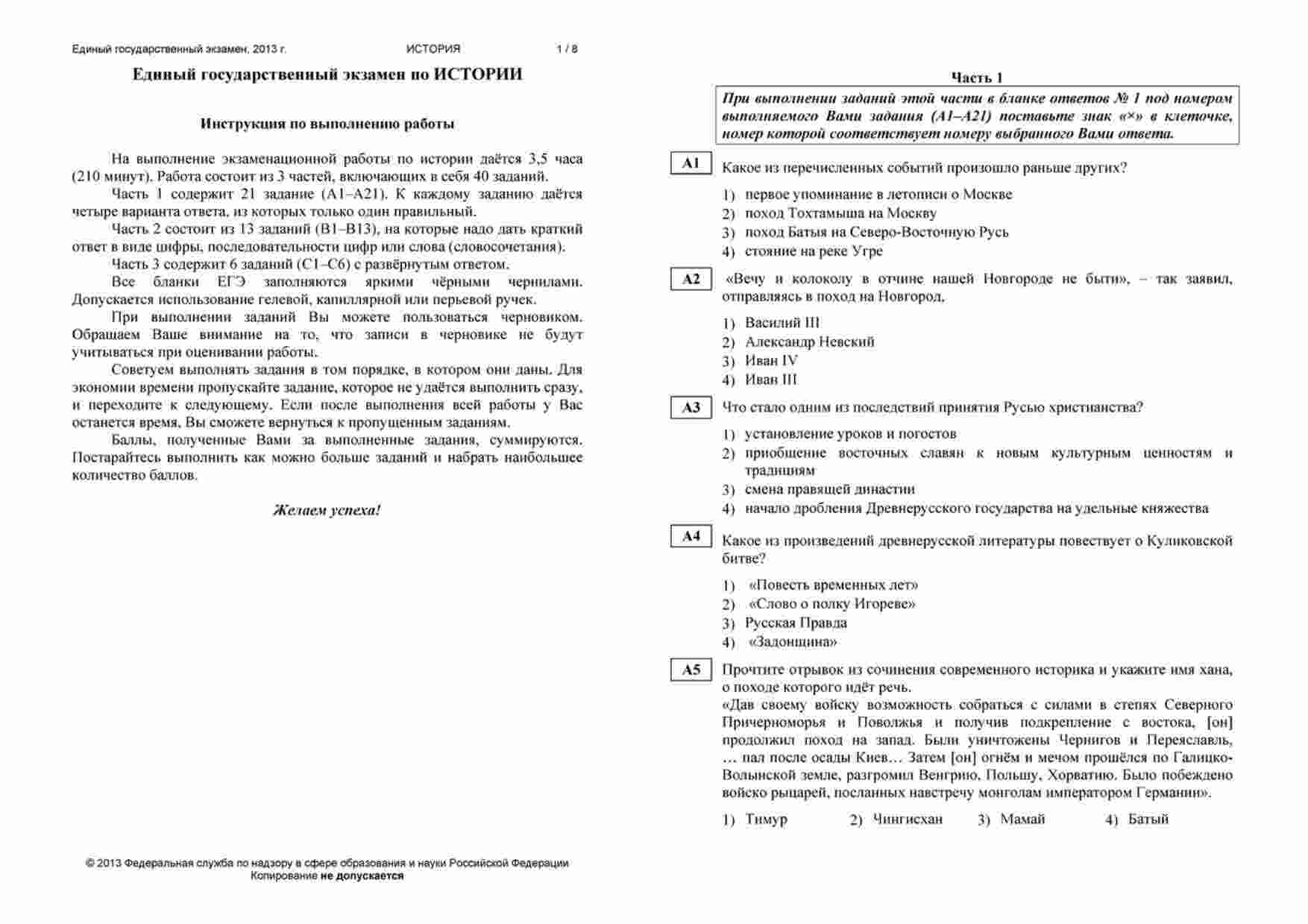 Единый государственный экзамен, 2013 г. ИСТОРИЯ 1 / 8

Единый государственный экзамен по ИСТОРИИ

Инструкция по выполнению работы

На выполнение экзаменационной работы по истории даётся 3,5 часа (210 минут). Работа состоит из 3 частей, включающих в себя 40 заданий.

Часть 1 содержит 21 задание (А1–А21). К каждому заданию даётся четыре варианта ответа, из которых только один правильный.

Часть 2 состоит из 13 заданий (В1–В13), на которые надо дать краткий ответ в виде цифры, последовательности цифр или слова (словосочетания).

Часть 3 содержит 6 заданий (С1–С6) с развёрнутым ответом.

Все бланки ЕГЭ заполняются яркими чёрными чернилами. Допускается использование гелевой, капиллярной или перьевой ручек.

При выполнении заданий Вы можете пользоваться черновиком. Обращаем Ваше внимание на то, что записи в черновике не будут учитываться при оценивании работы.

Советуем выполнять задания в том порядке, в котором они даны. Для экономии времени пропускайте задание, которое не удаётся выполнить сразу, и переходите к следующему. Если после выполнения всей работы у Вас останется время, Вы сможете вернуться к пропущенным заданиям.

Баллы, полученные Вами за выполненные задания, суммируются. Постарайтесь выполнить как можно больше заданий и набрать наибольшее количество баллов.

Желаем успеха!

© 2013 Федеральная служба по надзору в сфере образования и науки Российской Федерации
Копирование не допускается

Часть 1

При выполнении заданий этой части в бланке ответов № 1 под номером выполняемого Вами задания (А1–А21) поставьте знак «×» в клеточке, номер которой соответствует номеру выбранного Вами ответа.

A1 Какое из перечисленных событий произошло раньше других?
1) первое упоминание в летописи о Москве
2) поход Тохтамыша на Москву
3) поход Батыя на Северо-Восточную Русь
4) стояние на реке Угре

A2 «Вечу и колоколу в отчине нашей Новгороде не быти», – так заявил, отправляясь в поход на Новгород,
1) Василий III
2) Александр Невский
3) Иван IV
4) Иван III

A3 Что стало одним из последствий принятия Русью христианства?
1) установление уроков и погостов
2) приобщение восточных славян к новым культурным ценностям и традициям
3) смена правящей династии
4) начало дробления Древнерусского государства на удельные княжества

A4 Какое из произведений древнерусской литературы повествует о Куликовской битве?
1) «Повесть временных лет»
2) «Слово о полку Игореве»
3) Русская Правда
4) «Задонщина»

A5 Прочтите отрывок из сочинения современного историка и укажите имя хана, о походе которого идёт речь.
«Дав своему войску возможность собраться с силами в степях Северного Причерноморья и Поволжья и получив подкрепление с востока, [он] продолжил поход на запад. Были уничтожены Чернигов и Переяславль, … пал после осады Киев… Затем [он] огнём и мечом прошёлся по Галицко-Волынской земле, разгромил Венгрию, Польшу, Хорватию. Было побеждено войско рыцарей, посланных навстречу монголам императором Германии».
1) Тимур 2) Чингисхан 3) Мамай 4) Батый